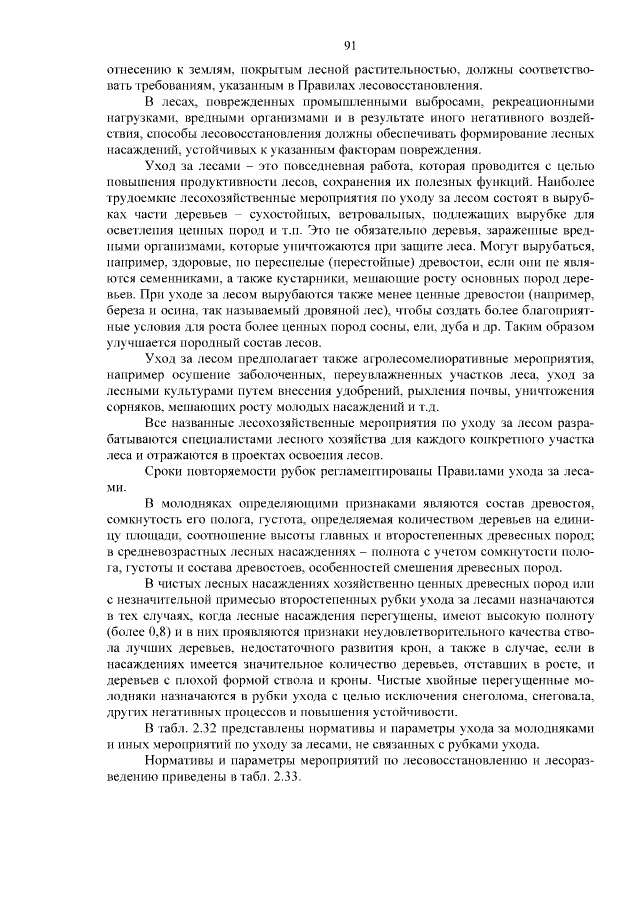 91

отнесению к землям, покрытым лесной растительностью, должны соответствовать требованиям, указанным в Правилах лесовосстановления.

В лесах, поврежденных промышленными выбросами, рекреационными нагрузками, вредными организмами и в результате иного негативного воздействия, способы лесовосстановления должны обеспечивать формирование лесных насаждений, устойчивых к указанным факторам повреждения.

Уход за лесами – это повседневная работа, которая проводится с целью повышения продуктивности лесов, сохранения их полезных функций. Наиболее трудоемкие лесохозяйственные мероприятия по уходу за лесом состоят в вырубках части деревьев – сухостойных, ветровальных, подлежащих вырубке для осветления ценных пород и т.п. Это не обязательно деревья, зараженные вредными организмами, которые уничтожаются при защите леса. Могут вырубаться, например, здоровые, но переспелые (перестойные) древостои, если они не являются семенниками, а также кустарники, мешающие росту основных пород деревьев. При уходе за лесом вырубаются также менее ценные древостои (например, береза и осина, так называемый дровяной лес), чтобы создать более благоприятные условия для роста более ценных пород сосны, ели, дуба и др. Таким образом улучшается породный состав лесов.

Уход за лесом предполагает также агролесомелиоративные мероприятия, например осушение заболоченных, переувлажненных участков леса, уход за лесными культурами путем внесения удобрений, рыхления почвы, уничтожения сорняков, мешающих росту молодых насаждений и т.д.

Все названные лесохозяйственные мероприятия по уходу за лесом разрабатываются специалистами лесного хозяйства для каждого конкретного участка леса и отражаются в проектах освоения лесов.

Сроки повторяемости рубок регламентированы Правилами ухода за лесами.

В молодняках определяющими признаками являются состав древостоя, сомкнутость его полога, густота, определяемая количеством деревьев на единицу площади, соотношение высоты главных и второстепенных древесных пород; в средневозрастных лесных насаждениях – полнота с учетом сомкнутости полога, густоты и состава древостоев, особенностей смешения древесных пород.

В чистых лесных насаждениях хозяйственно ценных древесных пород или с незначительной примесью второстепенных рубки ухода за лесами назначаются в тех случаях, когда лесные насаждения перегущены, имеют высокую полноту (более 0,8) и в них проявляются признаки неудовлетворительного качества ствола лучших деревьев, недостаточного развития крон, а также в случае, если в насаждениях имеется значительное количество деревьев, отставших в росте, и деревьев с плохой формой ствола и кроны. Чистые хвойные перегущенные молодняки назначаются в рубки ухода с целью исключения снеголома, снеговала, других негативных процессов и повышения устойчивости.

В табл. 2.32 представлены нормативы и параметры ухода за молодняками и иных мероприятий по уходу за лесами, не связанных с рубками ухода.

Нормативы и параметры мероприятий по лесовосстановлению и лесоразведению приведены в табл. 2.33.